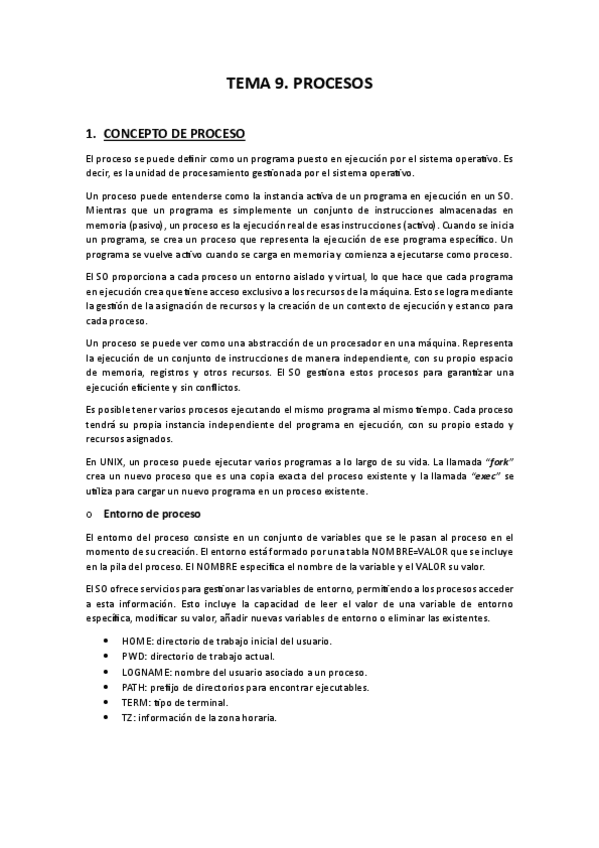 TEMA 9. PROCESOS

1. CONCEPTO DE PROCESO

El proceso se puede definir como un programa puesto en ejecución por el sistema operativo. Es decir, es la unidad de procesamiento gestionada por el sistema operativo.

Un proceso puede entenderse como la instancia activa de un programa en ejecución en un SO. Mientras que un programa es simplemente un conjunto de instrucciones almacenadas en memoria (pasivo), un proceso es la ejecución real de esas instrucciones (activo). Cuando se inicia un programa, se crea un proceso que representa la ejecución de ese programa específico. Un programa se vuelve activo cuando se carga en memoria y comienza a ejecutarse como proceso.

El SO proporciona a cada proceso un entorno aislado y virtual, lo que hace que cada programa en ejecución crea que tiene acceso exclusivo a los recursos de la máquina. Esto se logra mediante la gestión de la asignación de recursos y la creación de un contexto de ejecución y estanco para cada proceso.

Un proceso se puede ver como una abstracción de un procesador en una máquina. Representa la ejecución de un conjunto de instrucciones de manera independiente, con su propio espacio de memoria, registros y otros recursos. El SO gestiona estos procesos para garantizar una ejecución eficiente y sin conflictos.

Es posible tener varios procesos ejecutando el mismo programa al mismo tiempo. Cada proceso tendrá su propia instancia independiente del programa en ejecución, con su propio estado y recursos asignados.

En UNIX, un proceso puede ejecutar varios programas a lo largo de su vida. La llamada "fork" crea un nuevo proceso que es una copia exacta del proceso existente y la llamada "exec" se utiliza para cargar un nuevo programa en un proceso existente.

o Entorno de proceso

El entorno del proceso consiste en un conjunto de variables que se le pasan al proceso en el momento de su creación. El entorno está formado por una tabla NOMBRE=VALOR que se incluye en la pila del proceso. El NOMBRE especifica el nombre de la variable y el VALOR su valor.

El SO ofrece servicios para gestionar las variables de entorno, permitiendo a los procesos acceder a esta información. Esto incluye la capacidad de leer el valor de una variable de entorno específica, modificar su valor, añadir nuevas variables de entorno o eliminar las existentes.

• HOME: directorio de trabajo inicial del usuario.
• PWD: directorio de trabajo actual.
• LOGNAME: nombre del usuario asociado a un proceso.
• PATH: prefijo de directorios para encontrar ejecutables.
• TERM: tipo de terminal.
• TZ: información de la zona horaria.